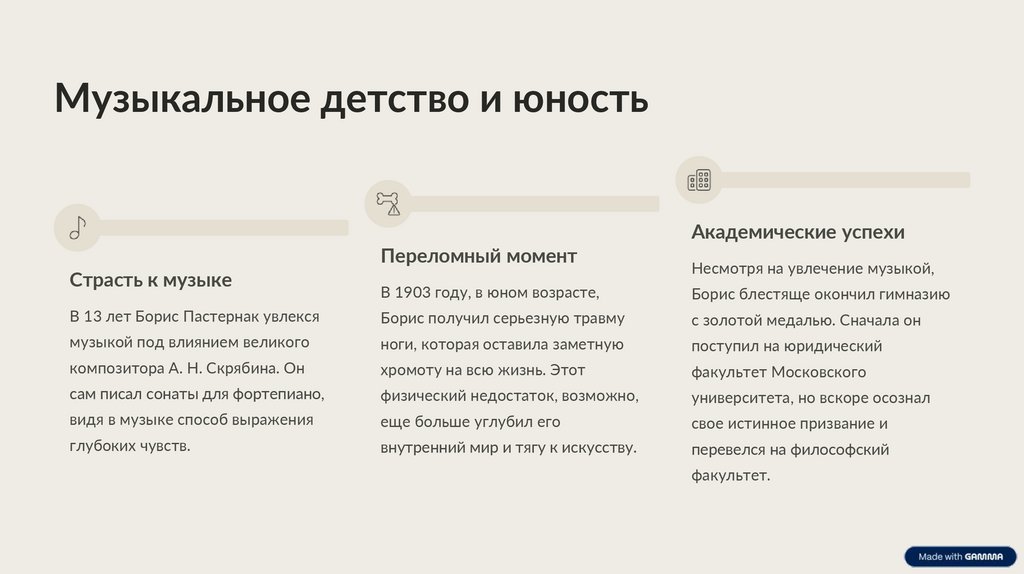 Музыкальное детство и юность

Страсть к музыке

В 13 лет Борис Пастернак увлекся музыкой под влиянием великого композитора А. Н. Скрябина. Он сам писал сонаты для фортепиано, видя в музыке способ выражения глубоких чувств.

Переломный момент

В 1903 году, в юном возрасте, Борис получил серьезную травму ноги, которая оставила заметную хромоту на всю жизнь. Этот физический недостаток, возможно, еще больше углубил его внутренний мир и тягу к искусству.

Академические успехи

Несмотря на увлечение музыкой, Борис блестяще окончил гимназию с золотой медалью. Сначала он поступил на юридический факультет Московского университета, но вскоре осознал свое истинное призвание и перевелся на философский факультет.

Made with GAMMA